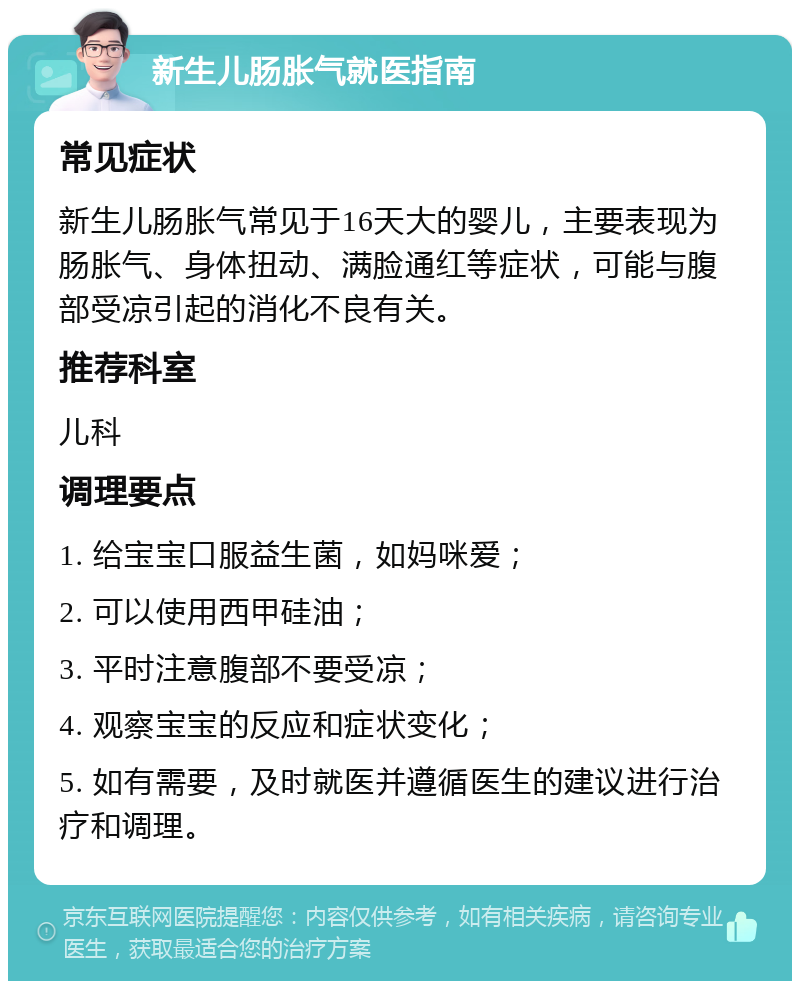 新生儿肠胀气就医指南

常见症状

新生儿肠胀气常见于16天大的婴儿，主要表现为肠胀气、身体扭动、满脸通红等症状，可能与腹部受凉引起的消化不良有关。

推荐科室

儿科

调理要点

1. 给宝宝口服益生菌，如妈咪爱；

2. 可以使用西甲硅油；

3. 平时注意腹部不要受凉；

4. 观察宝宝的反应和症状变化；

5. 如有需要，及时就医并遵循医生的建议进行治疗和调理。

京东互联网医院提醒您：内容仅供参考，如有相关疾病，请咨询专业医生，获取最适合您的治疗方案